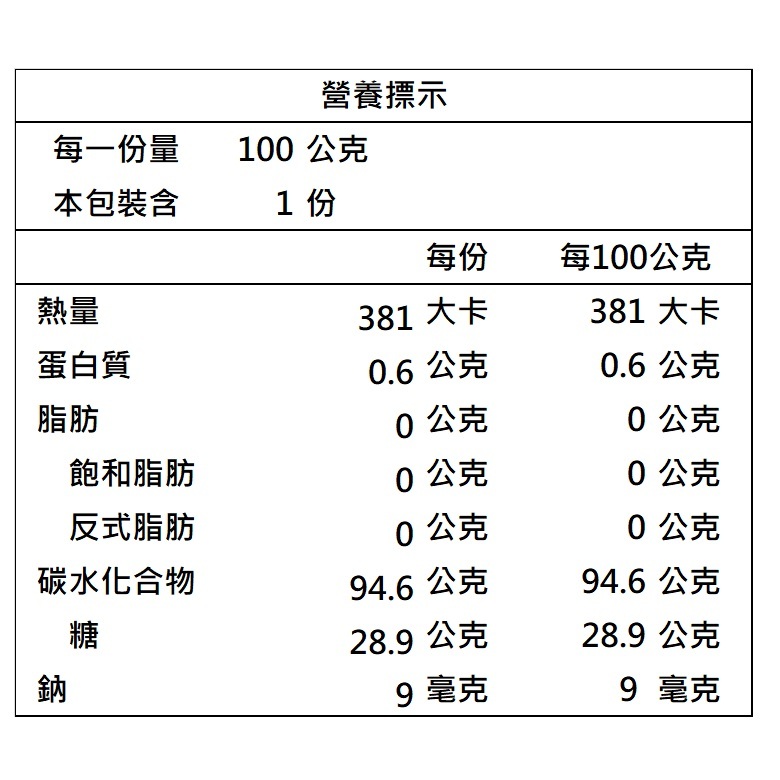 營養標示

每一份量　100 公克
本包裝含　1 份

| | 每份 | 每100公克 |
|---|---|---|
| 熱量 | 381 大卡 | 381 大卡 |
| 蛋白質 | 0.6 公克 | 0.6 公克 |
| 脂肪 | 0 公克 | 0 公克 |
| 飽和脂肪 | 0 公克 | 0 公克 |
| 反式脂肪 | 0 公克 | 0 公克 |
| 碳水化合物 | 94.6 公克 | 94.6 公克 |
| 糖 | 28.9 公克 | 28.9 公克 |
| 鈉 | 9 毫克 | 9 毫克 |